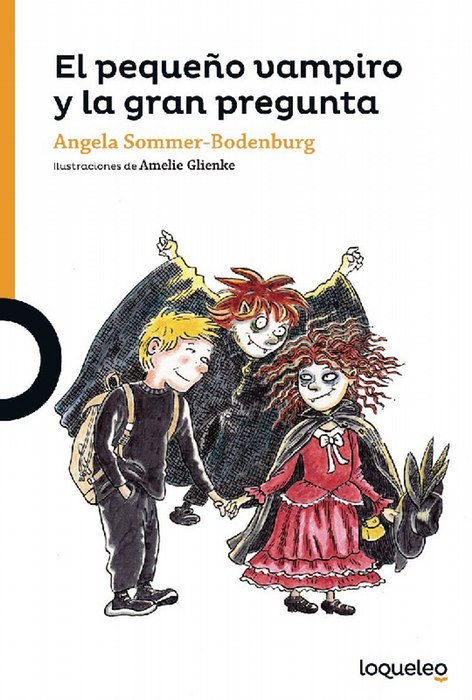 El pequeño vampiro y la gran pregunta

Angela Sommer-Bodenburg

Ilustraciones de Amelie Glienke

loqueleo